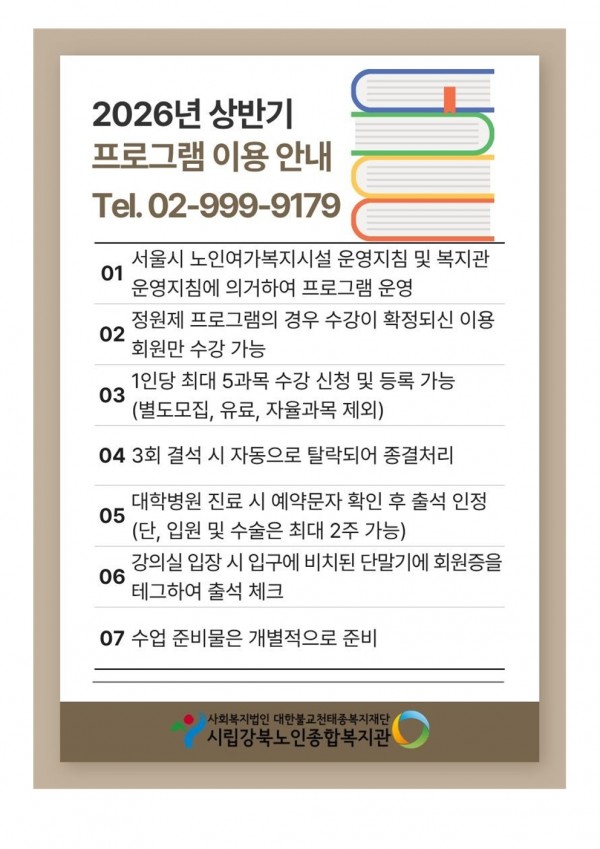 2026년 상반기
프로그램 이용 안내
Tel. 02-999-9179

01 서울시 노인여가복지시설 운영지침 및 복지관 운영지침에 의거하여 프로그램 운영

02 정원제 프로그램의 경우 수강이 확정되신 이용 회원만 수강 가능

03 1인당 최대 5과목 수강 신청 및 등록 가능 (별도모집, 유료, 자율과목 제외)

04 3회 결석 시 자동으로 탈락되어 종결처리

05 대학병원 진료 시 예약문자 확인 후 출석 인정 (단, 입원 및 수술은 최대 2주 가능)

06 강의실 입장 시 입구에 비치된 단말기에 회원증을 테그하여 출석 체크

07 수업 준비물은 개별적으로 준비

사회복지법인 대한불교천태종복지재단
시립강북노인종합복지관